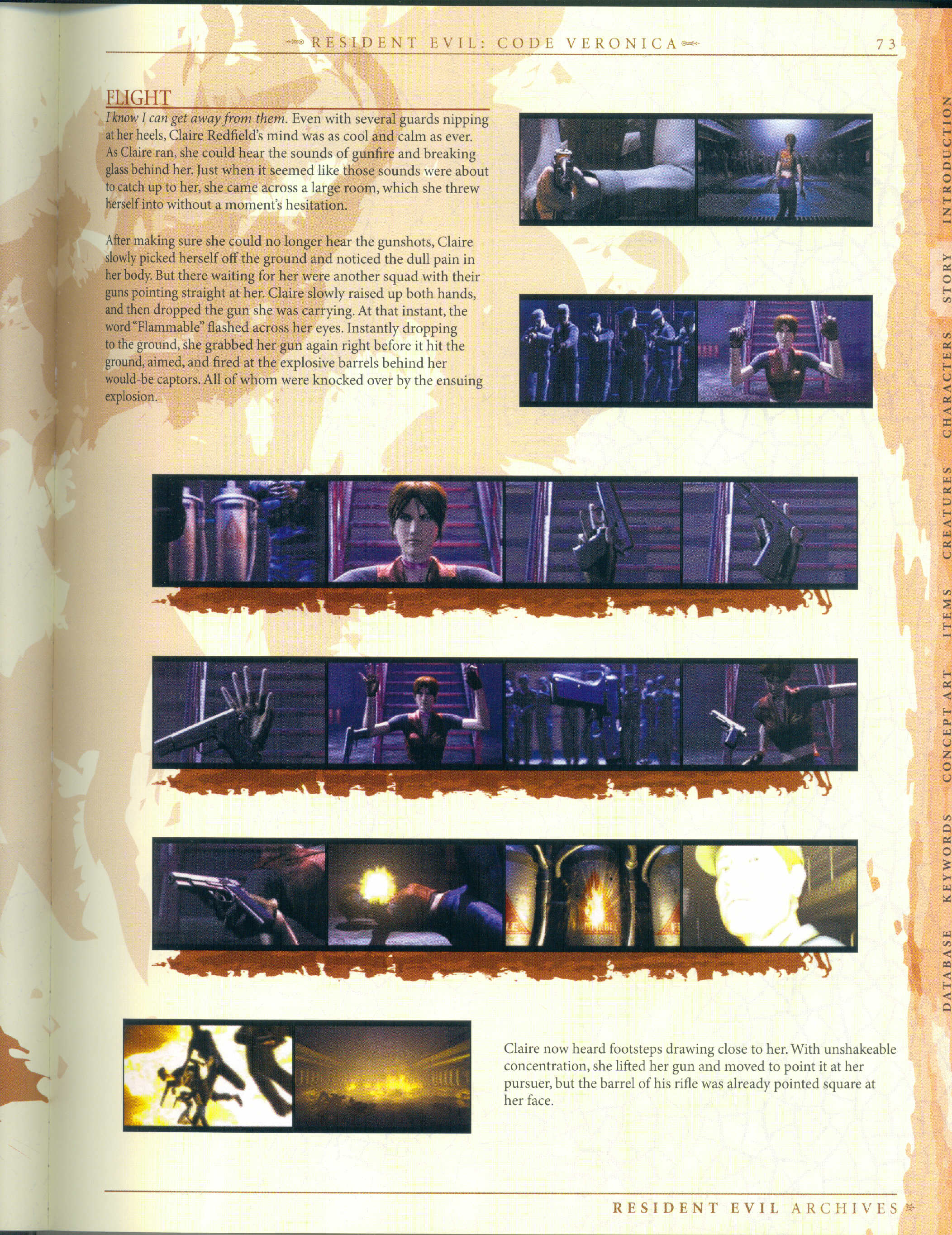 RESIDENT EVIL: CODE VERONICA

73

FLIGHT

I know I can get away from them. Even with several guards nipping at her heels, Claire Redfield's mind was as cool and calm as ever. As Claire ran, she could hear the sounds of gunfire and breaking glass behind her. Just when it seemed like those sounds were about to catch up to her, she came across a large room, which she threw herself into without a moment's hesitation.

After making sure she could no longer hear the gunshots, Claire slowly picked herself off the ground and noticed the dull pain in her body. But there waiting for her were another squad with their guns pointing straight at her. Claire slowly raised up both hands, and then dropped the gun she was carrying. At that instant, the word "Flammable" flashed across her eyes. Instantly dropping to the ground, she grabbed her gun again right before it hit the ground, aimed, and fired at the explosive barrels behind her would-be captors. All of whom were knocked over by the ensuing explosion.

Claire now heard footsteps drawing close to her. With unshakeable concentration, she lifted her gun and moved to point it at her pursuer, but the barrel of his rifle was already pointed square at her face.

INTRODUCTION
STORY
CHARACTERS
CREATURES
ITEMS
CONCEPT ART
KEYWORDS
DATABASE

RESIDENT EVIL ARCHIVES